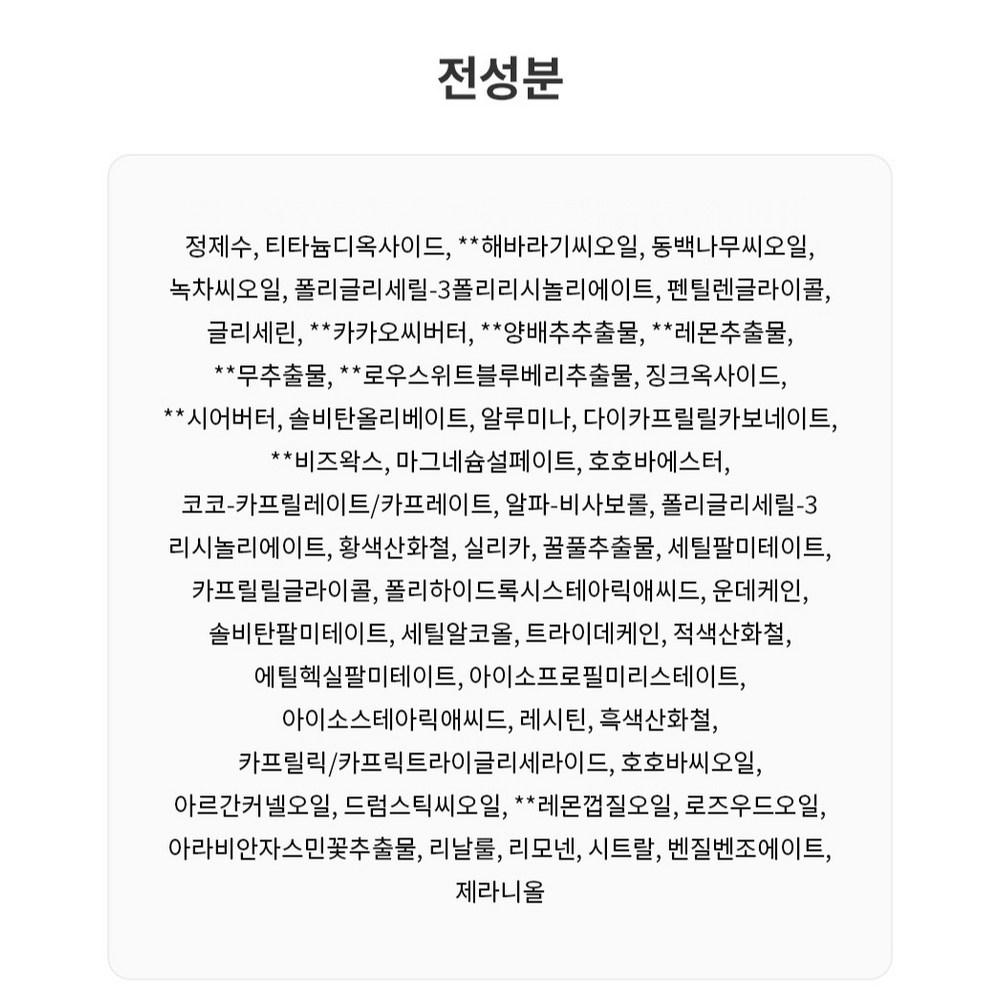 전성분

정제수, 티타늄디옥사이드, **해바라기씨오일, 동백나무씨오일, 녹차씨오일, 폴리글리세릴-3폴리리시놀리에이트, 펜틸렌글라이콜, 글리세린, **카카오씨버터, **양배추추출물, **레몬추출물, **무추출물, **로우스위트블루베리추출물, 징크옥사이드, **시어버터, 솔비탄올리베이트, 알루미나, 다이카프릴릴카보네이트, **비즈왁스, 마그네슘설페이트, 호호바에스터, 코코-카프릴레이트/카프레이트, 알파-비사보롤, 폴리글리세릴-3 리시놀리에이트, 황색산화철, 실리카, 꿀풀추출물, 세틸팔미테이트, 카프릴릴글라이콜, 폴리하이드록시스테아릭애씨드, 운데케인, 솔비탄팔미테이트, 세틸알코올, 트라이데케인, 적색산화철, 에틸헥실팔미테이트, 아이소프로필미리스테이트, 아이소스테아릭애씨드, 레시틴, 흑색산화철, 카프릴릭/카프릭트라이글리세라이드, 호호바씨오일, 아르간커넬오일, 드럼스틱씨오일, **레몬껍질오일, 로즈우드오일, 아라비안자스민꽃추출물, 리날룰, 리모넨, 시트랄, 벤질벤조에이트, 제라니올